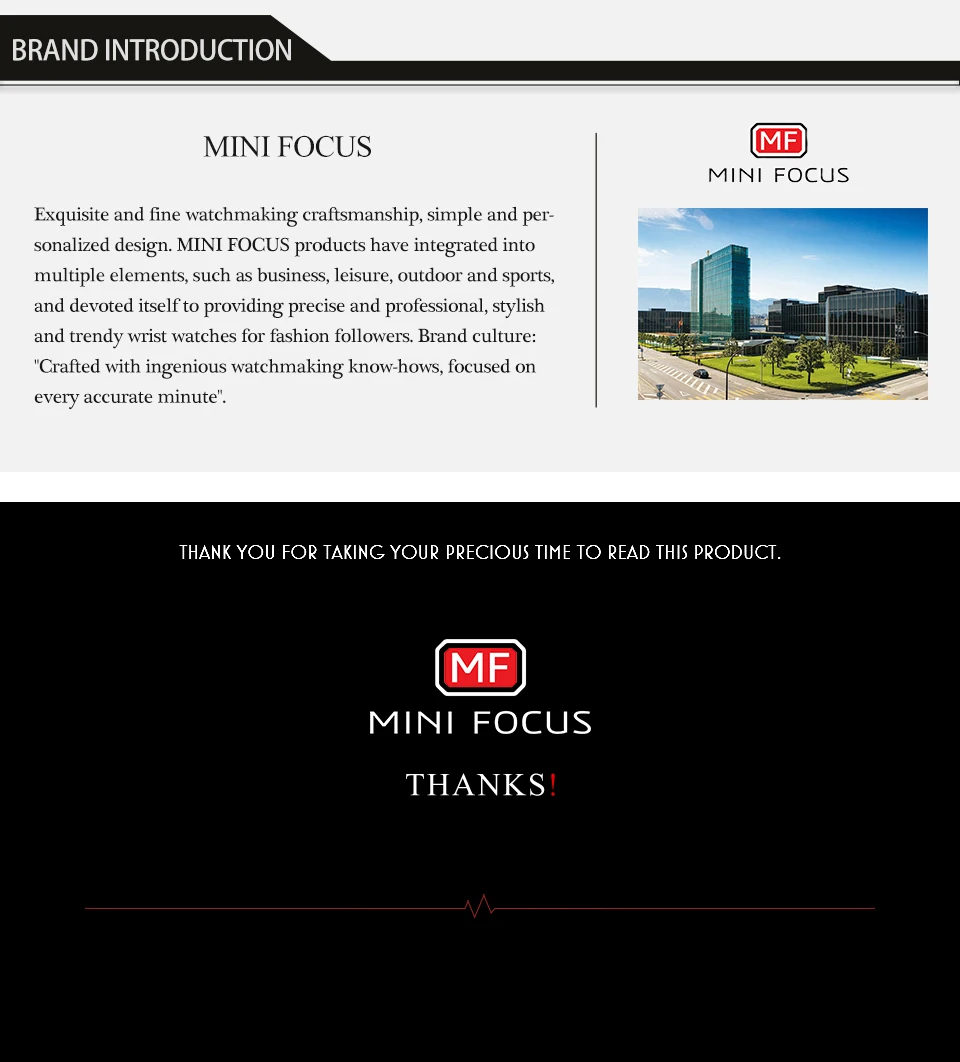 BRAND INTRODUCTION

MINI FOCUS

Exquisite and fine watchmaking craftsmanship, simple and personalized design. MINI FOCUS products have integrated into multiple elements, such as business, leisure, outdoor and sports, and devoted itself to providing precise and professional, stylish and trendy wrist watches for fashion followers. Brand culture: "Crafted with ingenious watchmaking know-hows, focused on every accurate minute".

MF
MINI FOCUS

THANK YOU FOR TAKING YOUR PRECIOUS TIME TO READ THIS PRODUCT.

MF
MINI FOCUS

THANKS!